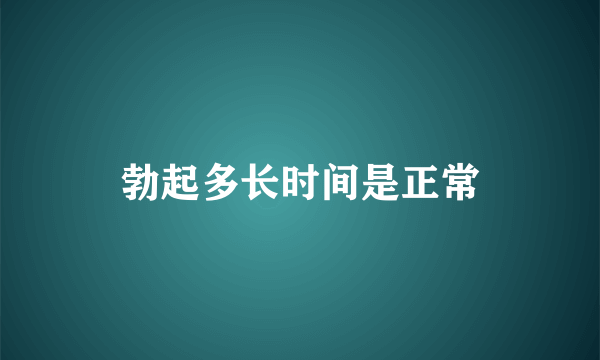 勃起多长时间是正常